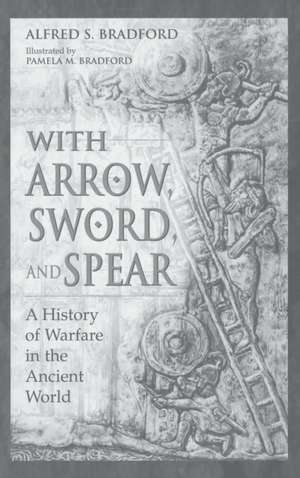 ALFRED S. BRADFORD

Illustrated by
PAMELA M. BRADFORD

WITH ARROW, SWORD, AND SPEAR

A History of Warfare in the Ancient World